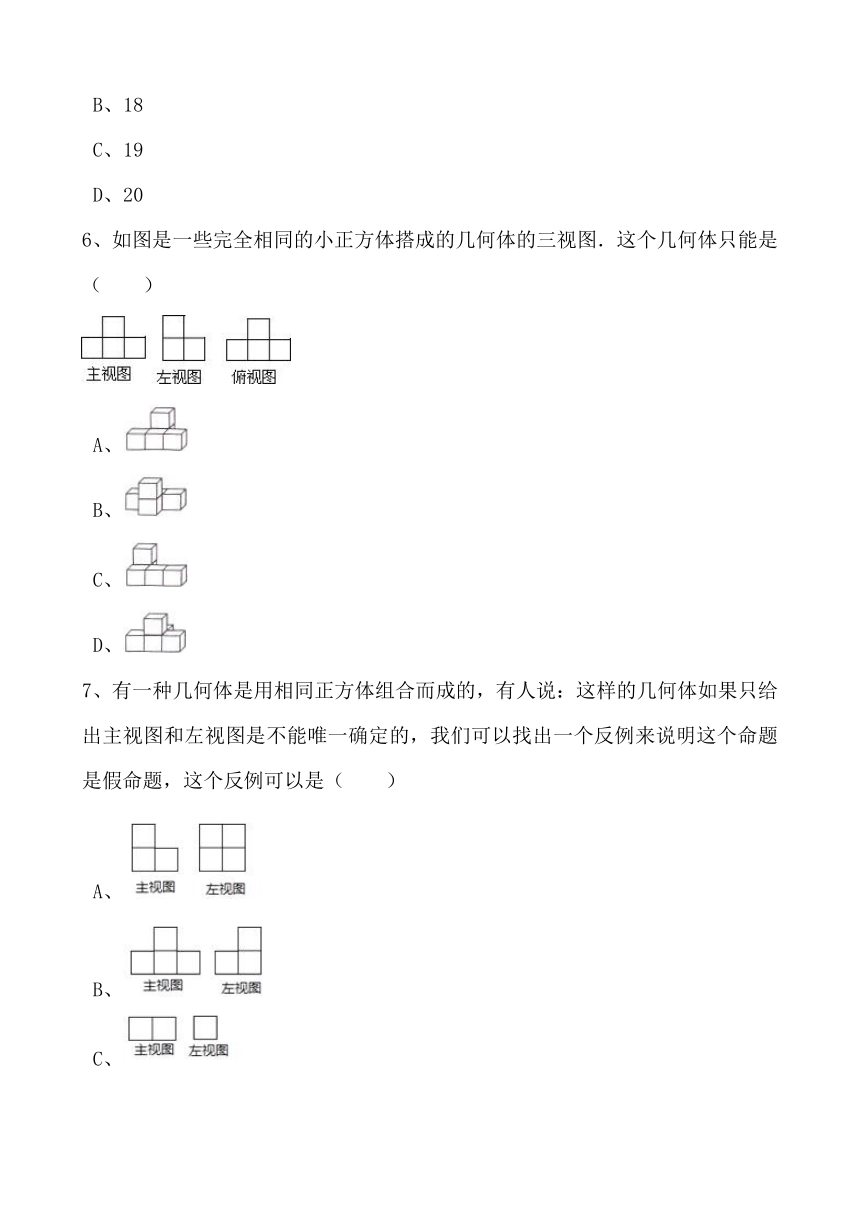 B、18

C、19

D、20

6、如图是一些完全相同的小正方体搭成的几何体的三视图．这个几何体只能是（　　）

主视图　左视图　俯视图

A、

B、

C、

D、

7、有一种几何体是用相同正方体组合而成的，有人说：这样的几何体如果只给出主视图和左视图是不能唯一确定的，我们可以找出一个反例来说明这个命题是假命题，这个反例可以是（　　）

A、 主视图　左视图

B、 主视图　左视图

C、 主视图　左视图